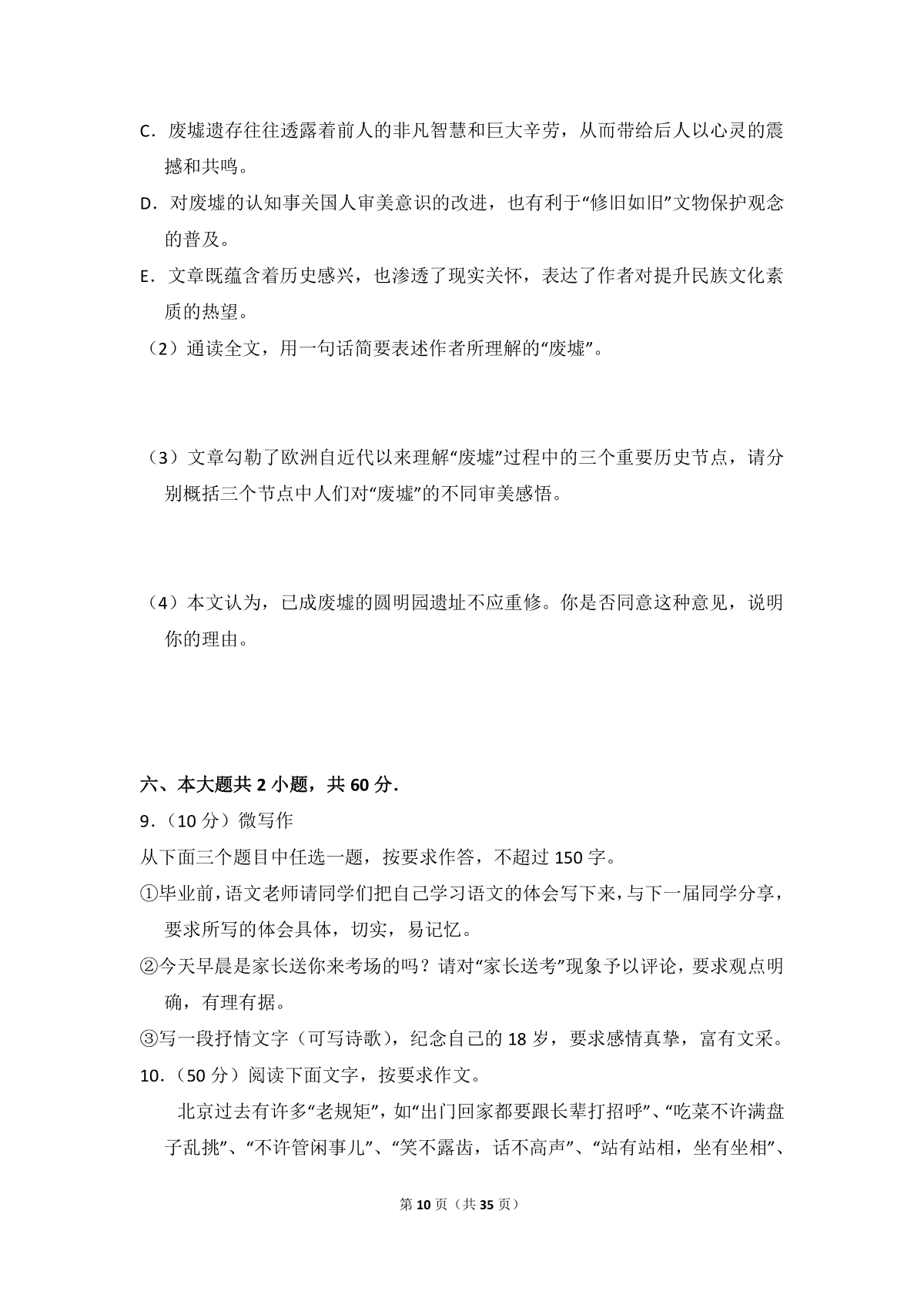 C.废墟遗存往往透露着前人的非凡智慧和巨大辛劳，从而带给后人以心灵的震撼和共鸣。

D.对废墟的认知事关国人审美意识的改进，也有利于“修旧如旧”文物保护观念的普及。

E.文章既蕴含着历史感兴，也渗透了现实关怀，表达了作者对提升民族文化素质的热望。

（2）通读全文，用一句话简要表述作者所理解的“废墟”。

（3）文章勾勒了欧洲自近代以来理解“废墟”过程中的三个重要历史节点，请分别概括三个节点中人们对“废墟”的不同审美感悟。

（4）本文认为，已成废墟的圆明园遗址不应重修。你是否同意这种意见，说明你的理由。

六、本大题共2小题，共60分.

9.（10分）微写作

从下面三个题目中任选一题，按要求作答，不超过150字。

①毕业前，语文老师请同学们把自己学习语文的体会写下来，与下一届同学分享，要求所写的体会具体，切实，易记忆。

②今天早晨是家长送你来考场的吗？请对“家长送考”现象予以评论，要求观点明确，有理有据。

③写一段抒情文字（可写诗歌），纪念自己的18岁，要求感情真挚，富有文采。

10.（50分）阅读下面文字，按要求作文。

北京过去有许多“老规矩”，如“出门回家都要跟长辈打招呼”、“吃菜不许满盘子乱挑”、“不许管闲事儿”、“笑不露齿，话不高声”、“站有站相，坐有坐相”、

第10页（共35页）